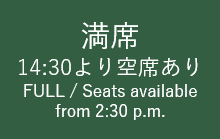 満席
14:30より空席あり
FULL / Seats available from 2:30 p.m.